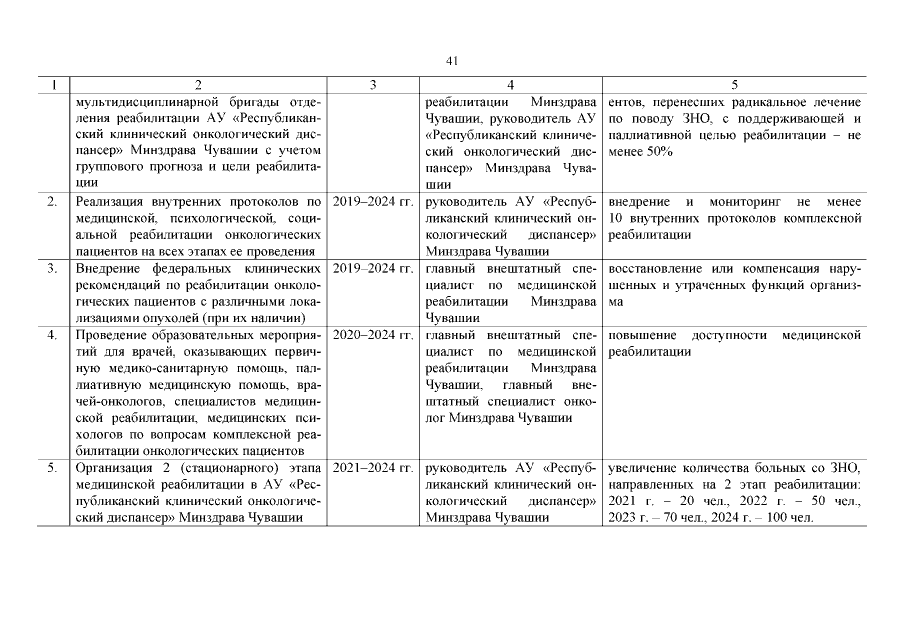 41

| 1 | 2 | 3 | 4 | 5 |
|---|---|---|---|---|
| | мультидисциплинарной бригады отделения реабилитации АУ «Республиканский клинический онкологический диспансер» Минздрава Чувашии с учетом группового прогноза и цели реабилитации | | реабилитации Минздрава Чувашии, руководитель АУ «Республиканский клинический онкологический диспансер» Минздрава Чувашии | ентов, перенесших радикальное лечение по поводу ЗНО, с поддерживающей и паллиативной целью реабилитации – не менее 50% |
| 2. | Реализация внутренних протоколов по медицинской, психологической, социальной реабилитации онкологических пациентов на всех этапах ее проведения | 2019–2024 гг. | руководитель АУ «Республиканский клинический онкологический диспансер» Минздрава Чувашии | внедрение и мониторинг не менее 10 внутренних протоколов комплексной реабилитации |
| 3. | Внедрение федеральных клинических рекомендаций по реабилитации онкологических пациентов с различными локализациями опухолей (при их наличии) | 2019–2024 гг. | главный внештатный специалист по медицинской реабилитации Минздрава Чувашии | восстановление или компенсация нарушенных и утраченных функций организма |
| 4. | Проведение образовательных мероприятий для врачей, оказывающих первичную медико-санитарную помощь, паллиативную медицинскую помощь, врачей-онкологов, специалистов медицинской реабилитации, медицинских психологов по вопросам комплексной реабилитации онкологических пациентов | 2020–2024 гг. | главный внештатный специалист по медицинской реабилитации Минздрава Чувашии, главный внештатный специалист онколог Минздрава Чувашии | повышение доступности медицинской реабилитации |
| 5. | Организация 2 (стационарного) этапа медицинской реабилитации в АУ «Республиканский клинический онкологический диспансер» Минздрава Чувашии | 2021–2024 гг. | руководитель АУ «Республиканский клинический онкологический диспансер» Минздрава Чувашии | увеличение количества больных со ЗНО, направленных на 2 этап реабилитации: 2021 г. – 20 чел., 2022 г. – 50 чел., 2023 г. – 70 чел., 2024 г. – 100 чел. |